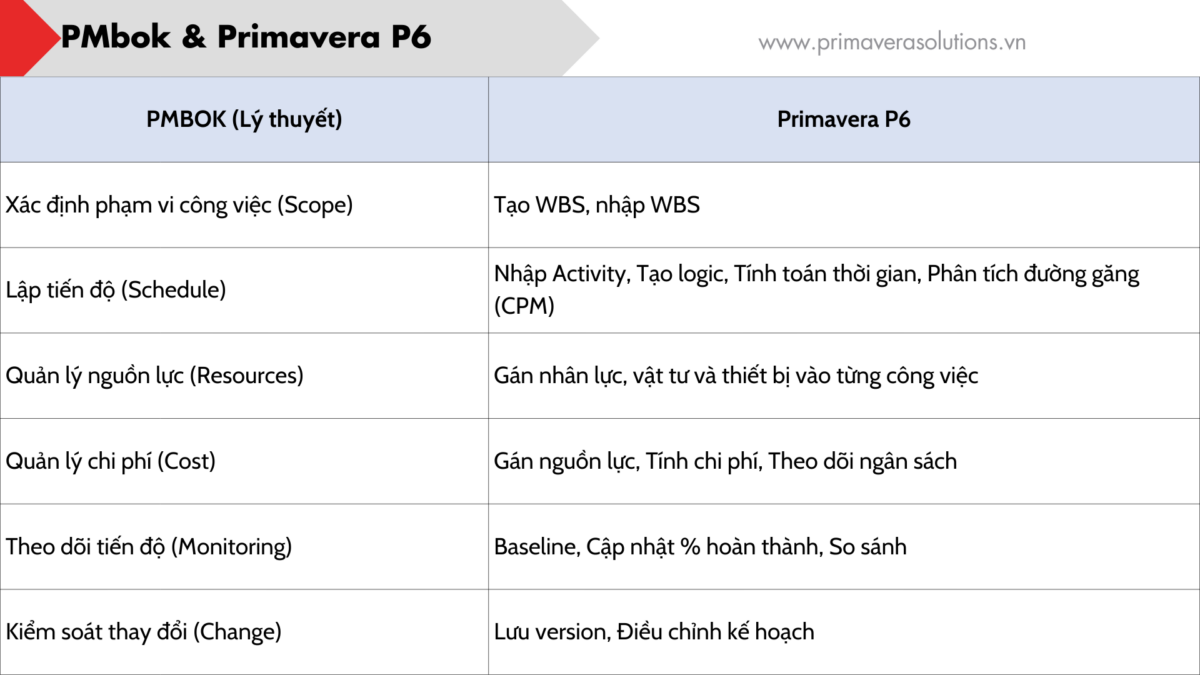 PMbok & Primavera P6

www.primaverasolutions.vn

| PMBOK (Lý thuyết) | Primavera P6 |
|---|---|
| Xác định phạm vi công việc (Scope) | Tạo WBS, nhập WBS |
| Lập tiến độ (Schedule) | Nhập Activity, Tạo logic, Tính toán thời gian, Phân tích đường găng (CPM) |
| Quản lý nguồn lực (Resources) | Gán nhân lực, vật tư và thiết bị vào từng công việc |
| Quản lý chi phí (Cost) | Gán nguồn lực, Tính chi phí, Theo dõi ngân sách |
| Theo dõi tiến độ (Monitoring) | Baseline, Cập nhật % hoàn thành, So sánh |
| Kiểm soát thay đổi (Change) | Lưu version, Điều chỉnh kế hoạch |